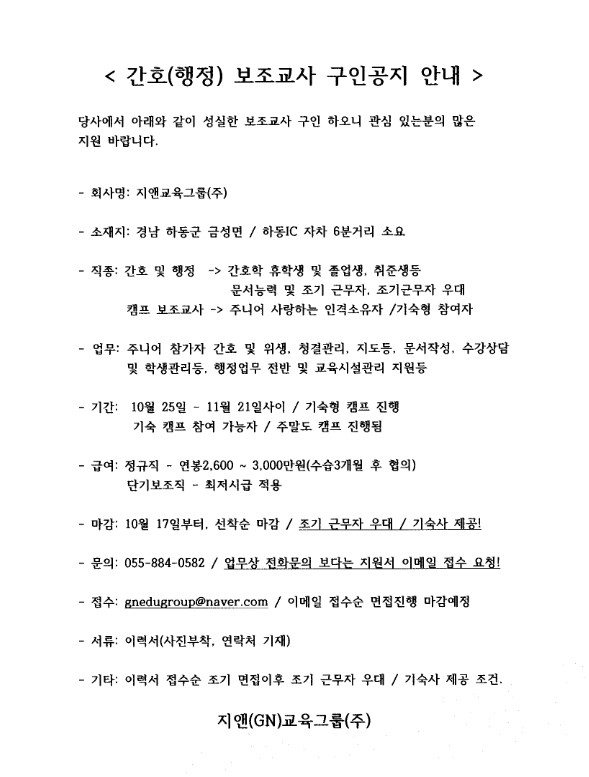 < 간호(행정) 보조교사 구인공지 안내 >

당사에서 아래와 같이 성실한 보조교사 구인 하오니 관심 있는분의 많은 지원 바랍니다.

- 회사명: 지앤교육그룹(주)

- 소재지: 경남 하동군 금성면 / 하동IC 자차 6분거리 소요

- 직종: 간호 및 행정 -> 간호학 휴학생 및 졸업생, 취준생등
문서능력 및 조기 근무자, 조기근무자 우대
캠프 보조교사 -> 주니어 사랑하는 인격소유자 /기숙형 참여자

- 업무: 주니어 참가자 간호 및 위생, 청결관리, 지도등, 문서작성, 수강상담 및 학생관리등, 행정업무 전반 및 교육시설관리 지원등

- 기간: 10월 25일 ~ 11월 21일사이 / 기숙형 캠프 진행
기숙 캠프 참여 가능자 / 주말도 캠프 진행됨

- 급여: 정규직 - 연봉2,600 ~ 3,000만원(수습3개월 후 협의)
단기보조직 - 최저시급 적용

- 마감: 10월 17일부터, 선착순 마감 / 조기 근무자 우대 / 기숙사 제공!

- 문의: 055-884-0582 / 업무상 전화문의 보다는 지원서 이메일 접수 요청!

- 접수: gnedugroup@naver.com / 이메일 접수순 면접진행 마감예정

- 서류: 이력서(사진부착, 연락처 기재)

- 기타: 이력서 접수순 조기 면접이후 조기 근무자 우대 / 기숙사 제공 조건.

지앤(GN)교육그룹(주)